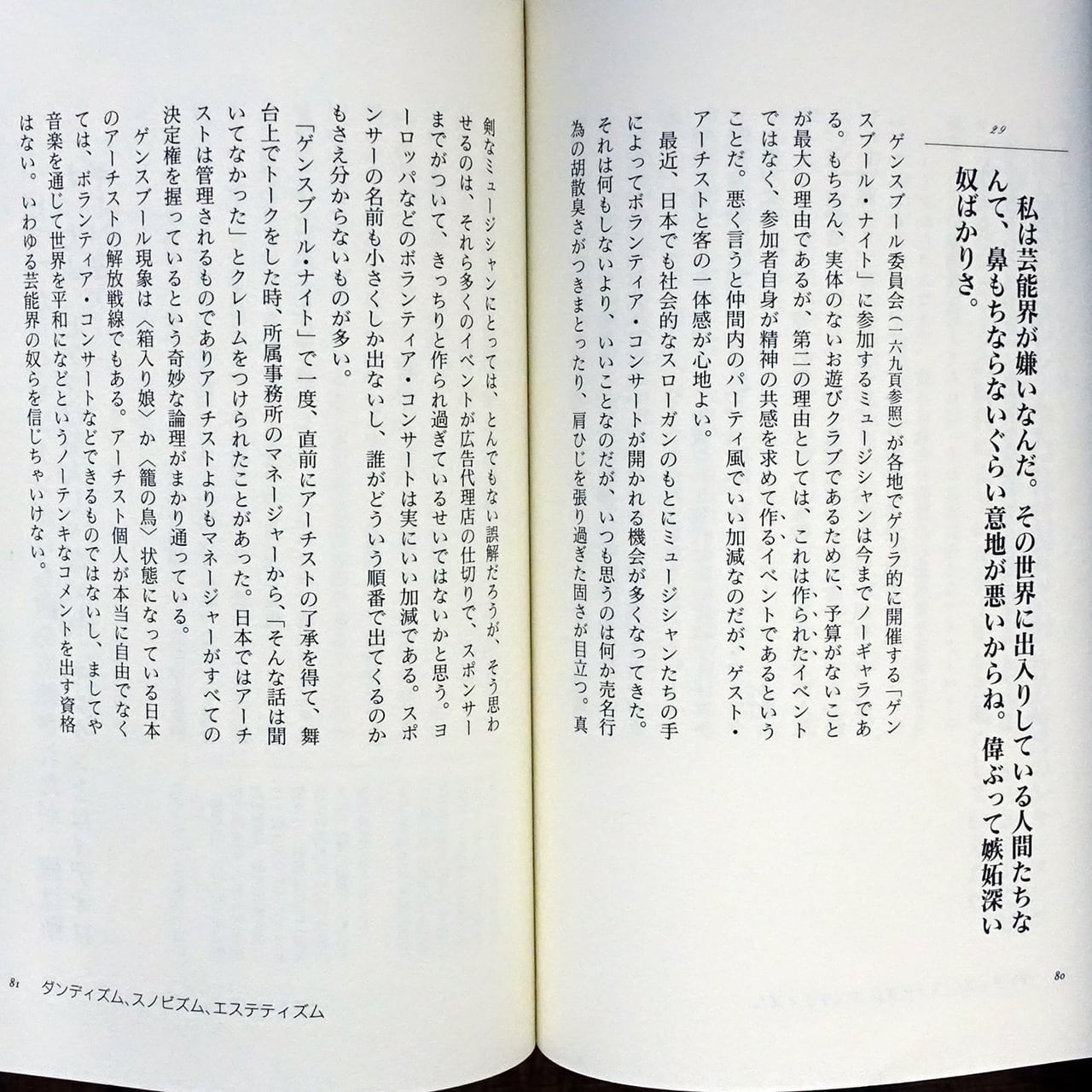 29

私は芸能界が嫌いなんだ。その世界に出入りしている人間たちなんて、鼻もちならないぐらい意地が悪いからね。偉ぶって嫉妬深い奴ばかりさ。

ゲンスブール委員会（一六九頁参照）が各地でゲリラ的に開催する「ゲンスブール・ナイト」に参加するミュージシャンは今までノーギャラである。もちろん、実体のないお遊びクラブであるために、予算がないことが最大の理由であるが、第二の理由としては、これは作られたイベントではなく、参加者自身が精神の共感を求めて作るイベントであるということだ。悪く言うと仲間内のパーティ風でいい加減なのだが、ゲスト・アーチストと客の一体感が心地よい。

最近、日本でも社会的なスローガンのもとにミュージシャンたちの手によってボランティア・コンサートが開かれる機会が多くなってきた。それは何もしないより、いいことなのだが、いつも思うのは何か売名行為の胡散臭さがつきまとったり、肩ひじを張り過ぎた固さが目立つ。真

80

剣なミュージシャンにとっては、とんでもない誤解だろうが、そう思わせるのは、それら多くのイベントが広告代理店の仕切りで、スポンサーまでがついて、きっちりと作られ過ぎているせいではないかと思う。ヨーロッパなどのボランティア・コンサートは実にいい加減である。スポンサーの名前も小さくしか出ないし、誰がどういう順番で出てくるのかもさえ分からないものが多い。

「ゲンスブール・ナイト」で一度、直前にアーチストの了承を得て、舞台上でトークをした時、所属事務所のマネージャーから、「そんな話は聞いてなかった」とクレームをつけられたことがあった。日本ではアーチストは管理されるものでありアーチストよりもマネージャーがすべての決定権を握っているという奇妙な論理がまかり通っている。

ゲンスブール現象は〈箱入り娘〉か〈籠の鳥〉状態になっている日本のアーチストの解放戦線でもある。アーチスト個人が本当に自由でなくては、ボランティア・コンサートなどできるものではないし、ましてや音楽を通じて世界を平和になどというノーテンキなコメントを出す資格はない。いわゆる芸能界の奴らを信じちゃいけない。

81 ダンディズム、スノビズム、エステティズム